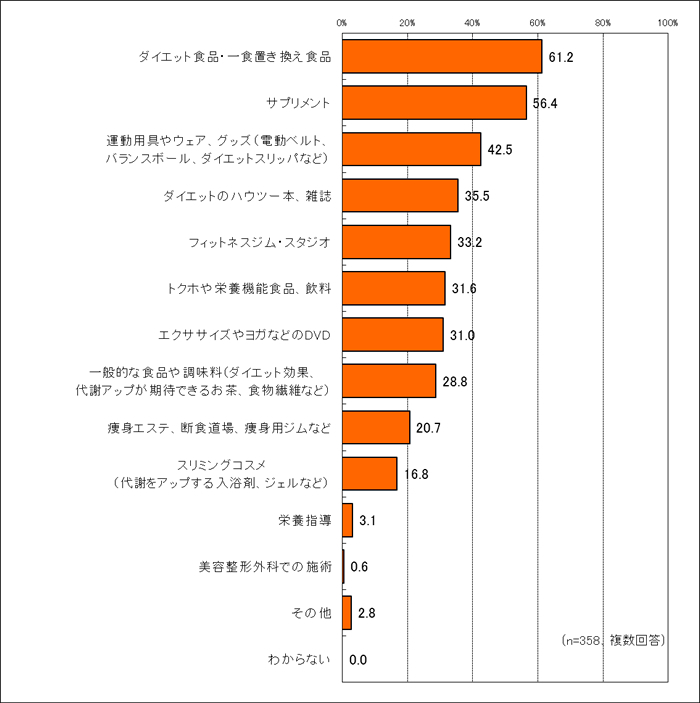 0% 20% 40% 60% 80% 100%

ダイエット食品・一食置き換え食品 61.2

サプリメント 56.4

運動用具やウェア、グッズ(電動ベルト、バランスボール、ダイエットスリッパなど) 42.5

ダイエットのハウツー本、雑誌 35.5

フィットネスジム・スタジオ 33.2

トクホや栄養機能食品、飲料 31.6

エクササイズやヨガなどのDVD 31.0

一般的な食品や調味料(ダイエット効果、代謝アップが期待できるお茶、食物繊維など) 28.8

痩身エステ、断食道場、痩身用ジムなど 20.7

スリミングコスメ(代謝をアップする入浴剤、ジェルなど) 16.8

栄養指導 3.1

美容整形外科での施術 0.6

その他 2.8

わからない 0.0

(n=358、複数回答)